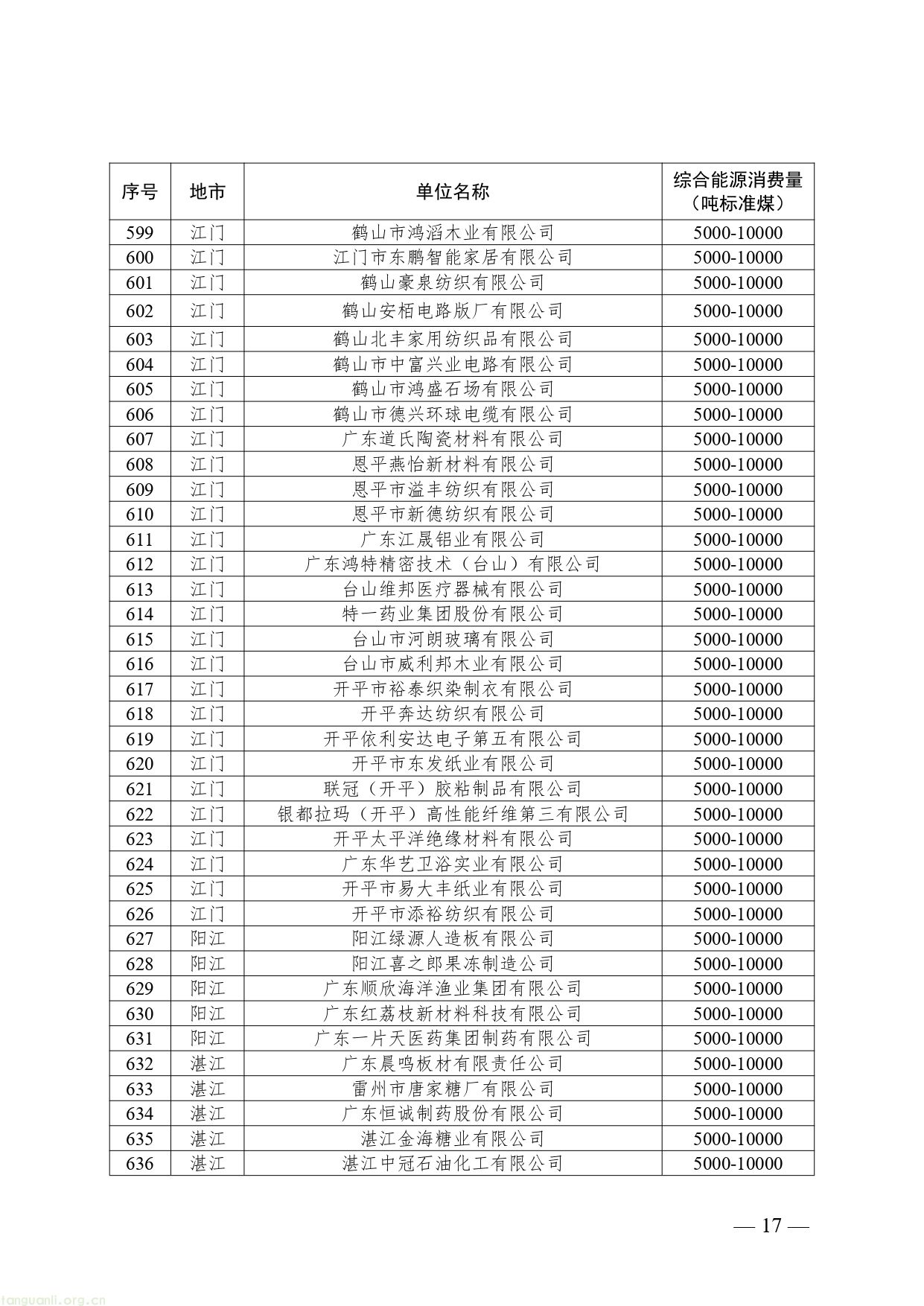 | 序号 | 地市 | 单位名称 | 综合能源消费量（吨标准煤） |
|---|---|---|---|
| 599 | 江门 | 鹤山市鸿滔木业有限公司 | 5000-10000 |
| 600 | 江门 | 江门市东鹏智能家居有限公司 | 5000-10000 |
| 601 | 江门 | 鹤山豪泉纺织有限公司 | 5000-10000 |
| 602 | 江门 | 鹤山安栢电路版厂有限公司 | 5000-10000 |
| 603 | 江门 | 鹤山北丰家用纺织品有限公司 | 5000-10000 |
| 604 | 江门 | 鹤山市中富兴业电路有限公司 | 5000-10000 |
| 605 | 江门 | 鹤山市鸿盛石场有限公司 | 5000-10000 |
| 606 | 江门 | 鹤山市德兴环球电缆有限公司 | 5000-10000 |
| 607 | 江门 | 广东道氏陶瓷材料有限公司 | 5000-10000 |
| 608 | 江门 | 恩平燕怡新材料有限公司 | 5000-10000 |
| 609 | 江门 | 恩平市溢丰纺织有限公司 | 5000-10000 |
| 610 | 江门 | 恩平市新德纺织有限公司 | 5000-10000 |
| 611 | 江门 | 广东江晟铝业有限公司 | 5000-10000 |
| 612 | 江门 | 广东鸿特精密技术（台山）有限公司 | 5000-10000 |
| 613 | 江门 | 台山维邦医疗器械有限公司 | 5000-10000 |
| 614 | 江门 | 特一药业集团股份有限公司 | 5000-10000 |
| 615 | 江门 | 台山市河朗玻璃有限公司 | 5000-10000 |
| 616 | 江门 | 台山市威利邦木业有限公司 | 5000-10000 |
| 617 | 江门 | 开平市裕泰织染制衣有限公司 | 5000-10000 |
| 618 | 江门 | 开平奔达纺织有限公司 | 5000-10000 |
| 619 | 江门 | 开平依利安达电子第五有限公司 | 5000-10000 |
| 620 | 江门 | 开平市东发纸业有限公司 | 5000-10000 |
| 621 | 江门 | 联冠（开平）胶粘制品有限公司 | 5000-10000 |
| 622 | 江门 | 银都拉玛（开平）高性能纤维第三有限公司 | 5000-10000 |
| 623 | 江门 | 开平太平洋绝缘材料有限公司 | 5000-10000 |
| 624 | 江门 | 广东华艺卫浴实业有限公司 | 5000-10000 |
| 625 | 江门 | 开平市易大丰纸业有限公司 | 5000-10000 |
| 626 | 江门 | 开平市添裕纺织有限公司 | 5000-10000 |
| 627 | 阳江 | 阳江绿源人造板有限公司 | 5000-10000 |
| 628 | 阳江 | 阳江喜之郎果冻制造公司 | 5000-10000 |
| 629 | 阳江 | 广东顺欣海洋渔业集团有限公司 | 5000-10000 |
| 630 | 阳江 | 广东红荔枝新材料科技有限公司 | 5000-10000 |
| 631 | 阳江 | 广东一片天医药集团制药有限公司 | 5000-10000 |
| 632 | 湛江 | 广东晨鸣板材有限责任公司 | 5000-10000 |
| 633 | 湛江 | 雷州市唐家糖厂有限公司 | 5000-10000 |
| 634 | 湛江 | 广东恒诚制药股份有限公司 | 5000-10000 |
| 635 | 湛江 | 湛江金海糖业有限公司 | 5000-10000 |
| 636 | 湛江 | 湛江中冠石油化工有限公司 | 5000-10000 |

— 17 —

tanguanli.org.cn